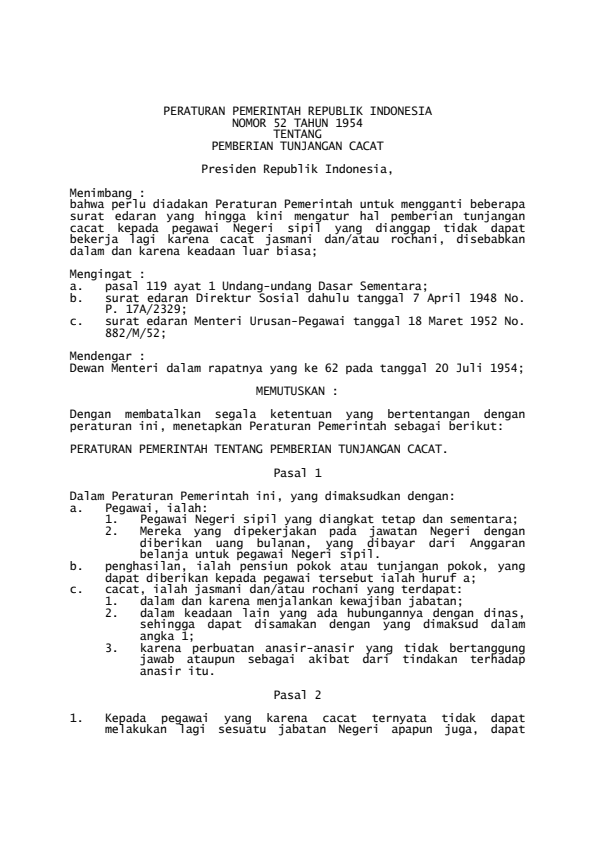 PERATURAN PEMERINTAH REPUBLIK INDONESIA
NOMOR 52 TAHUN 1954
TENTANG
PEMBERIAN TUNJANGAN CACAT

Presiden Republik Indonesia,

Menimbang :
bahwa perlu diadakan Peraturan Pemerintah untuk mengganti beberapa surat edaran yang hingga kini mengatur hal pemberian tunjangan cacat kepada pegawai Negeri sipil yang dianggap tidak dapat bekerja lagi karena cacat jasmani dan/atau rochani, disebabkan dalam dan karena keadaan luar biasa;

Mengingat :
a. pasal 119 ayat 1 Undang-undang Dasar Sementara;
b. surat edaran Direktur Sosial dahulu tanggal 7 April 1948 No. P. 17A/2329;
c. surat edaran Menteri Urusan-Pegawai tanggal 18 Maret 1952 No. 882/M/52;

Mendengar :
Dewan Menteri dalam rapatnya yang ke 62 pada tanggal 20 Juli 1954;

MEMUTUSKAN :

Dengan membatalkan segala ketentuan yang bertentangan dengan peraturan ini, menetapkan Peraturan Pemerintah sebagai berikut:

PERATURAN PEMERINTAH TENTANG PEMBERIAN TUNJANGAN CACAT.

Pasal 1

Dalam Peraturan Pemerintah ini, yang dimaksudkan dengan:
a. Pegawai, ialah:
1. Pegawai Negeri sipil yang diangkat tetap dan sementara;
2. Mereka yang dipekerjakan pada jawatan Negeri dengan diberikan uang bulanan, yang dibayar dari Anggaran belanja untuk pegawai Negeri sipil.
b. penghasilan, ialah pensiun pokok atau tunjangan pokok, yang dapat diberikan kepada pegawai tersebut ialah huruf a;
c. cacat, ialah jasmani dan/atau rochani yang terdapat:
1. dalam dan karena menjalankan kewajiban jabatan;
2. dalam keadaan lain yang ada hubungannya dengan dinas, sehingga dapat disamakan dengan yang dimaksud dalam angka 1;
3. karena perbuatan anasir-anasir yang tidak bertanggung jawab ataupun sebagai akibat dari tindakan terhadap anasir itu.

Pasal 2

1. Kepada pegawai yang karena cacat ternyata tidak dapat melakukan lagi sesuatu jabatan Negeri apapun juga, dapat